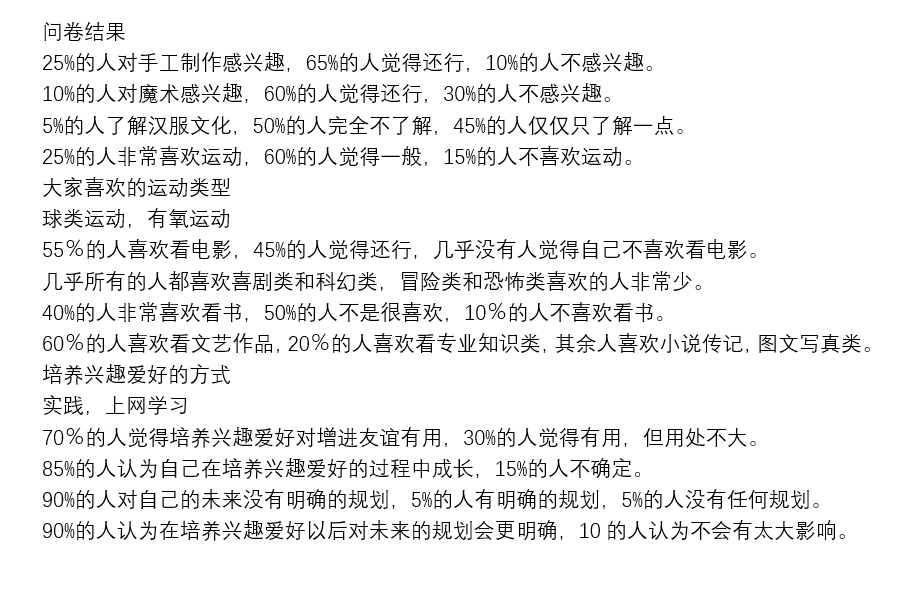 问卷结果
25%的人对手工制作感兴趣，65%的人觉得还行，10%的人不感兴趣。
10%的人对魔术感兴趣，60%的人觉得还行，30%的人不感兴趣。
5%的人了解汉服文化，50%的人完全不了解，45%的人仅仅只了解一点。
25%的人非常喜欢运动，60%的人觉得一般，15%的人不喜欢运动。
大家喜欢的运动类型
球类运动，有氧运动
55％的人喜欢看电影，45%的人觉得还行，几乎没有人觉得自己不喜欢看电影。
几乎所有的人都喜欢喜剧类和科幻类，冒险类和恐怖类喜欢的人非常少。
40%的人非常喜欢看书，50%的人不是很喜欢，10％的人不喜欢看书。
60％的人喜欢看文艺作品，20％的人喜欢看专业知识类，其余人喜欢小说传记，图文写真类。
培养兴趣爱好的方式
实践，上网学习
70％的人觉得培养兴趣爱好对增进友谊有用，30%的人觉得有用，但用处不大。
85%的人认为自己在培养兴趣爱好的过程中成长，15%的人不确定。
90%的人对自己的未来没有明确的规划，5%的人有明确的规划，5%的人没有任何规划。
90%的人认为在培养兴趣爱好以后对未来的规划会更明确，10 的人认为不会有太大影响。